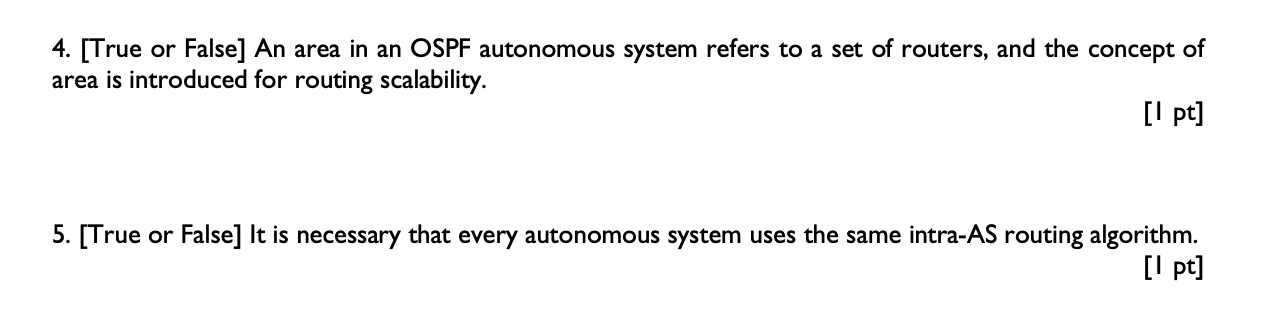 4. [True or False] An area in an OSPF autonomous system refers to a set of routers, and the concept of area is introduced for routing scalability.

[1 pt]

5. [True or False] It is necessary that every autonomous system uses the same intra-AS routing algorithm.

[1 pt]